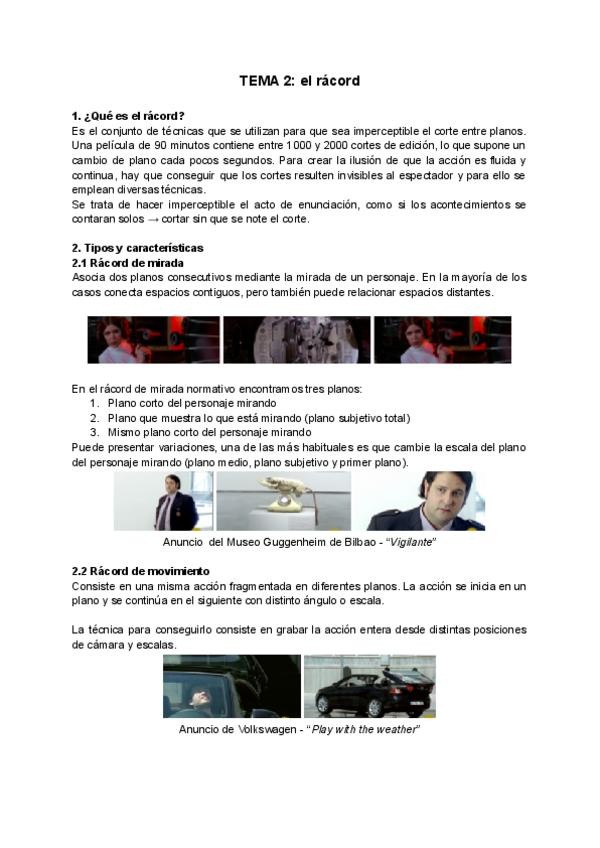 TEMA 2: el rácord

1. ¿Qué es el rácord?
Es el conjunto de técnicas que se utilizan para que sea imperceptible el corte entre planos. Una película de 90 minutos contiene entre 1000 y 2000 cortes de edición, lo que supone un cambio de plano cada pocos segundos. Para crear la ilusión de que la acción es fluida y continua, hay que conseguir que los cortes resulten invisibles al espectador y para ello se emplean diversas técnicas.
Se trata de hacer imperceptible el acto de enunciación, como si los acontecimientos se contaran solos → cortar sin que se note el corte.

2. Tipos y características
2.1 Rácord de mirada
Asocia dos planos consecutivos mediante la mirada de un personaje. En la mayoría de los casos conecta espacios contiguos, pero también puede relacionar espacios distantes.

En el rácord de mirada normativo encontramos tres planos:
1. Plano corto del personaje mirando
2. Plano que muestra lo que está mirando (plano subjetivo total)
3. Mismo plano corto del personaje mirando
Puede presentar variaciones, una de las más habituales es que cambie la escala del plano del personaje mirando (plano medio, plano subjetivo y primer plano).

Anuncio del Museo Guggenheim de Bilbao - "Vigilante"

2.2 Rácord de movimiento
Consiste en una misma acción fragmentada en diferentes planos. La acción se inicia en un plano y se continúa en el siguiente con distinto ángulo o escala.

La técnica para conseguirlo consiste en grabar la acción entera desde distintas posiciones de cámara y escalas.

Anuncio de Volkswagen - "Play with the weather"